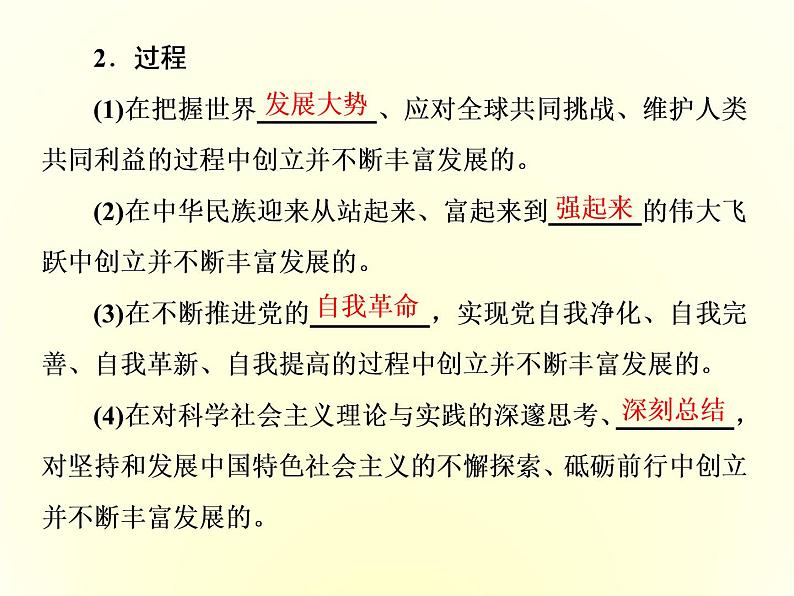 2．过程

(1)在把握世界发展大势、应对全球共同挑战、维护人类共同利益的过程中创立并不断丰富发展的。

(2)在中华民族迎来从站起来、富起来到强起来的伟大飞跃中创立并不断丰富发展的。

(3)在不断推进党的自我革命，实现党自我净化、自我完善、自我革新、自我提高的过程中创立并不断丰富发展的。

(4)在对科学社会主义理论与实践的深邃思考、深刻总结，对坚持和发展中国特色社会主义的不懈探索、砥砺前行中创立并不断丰富发展的。